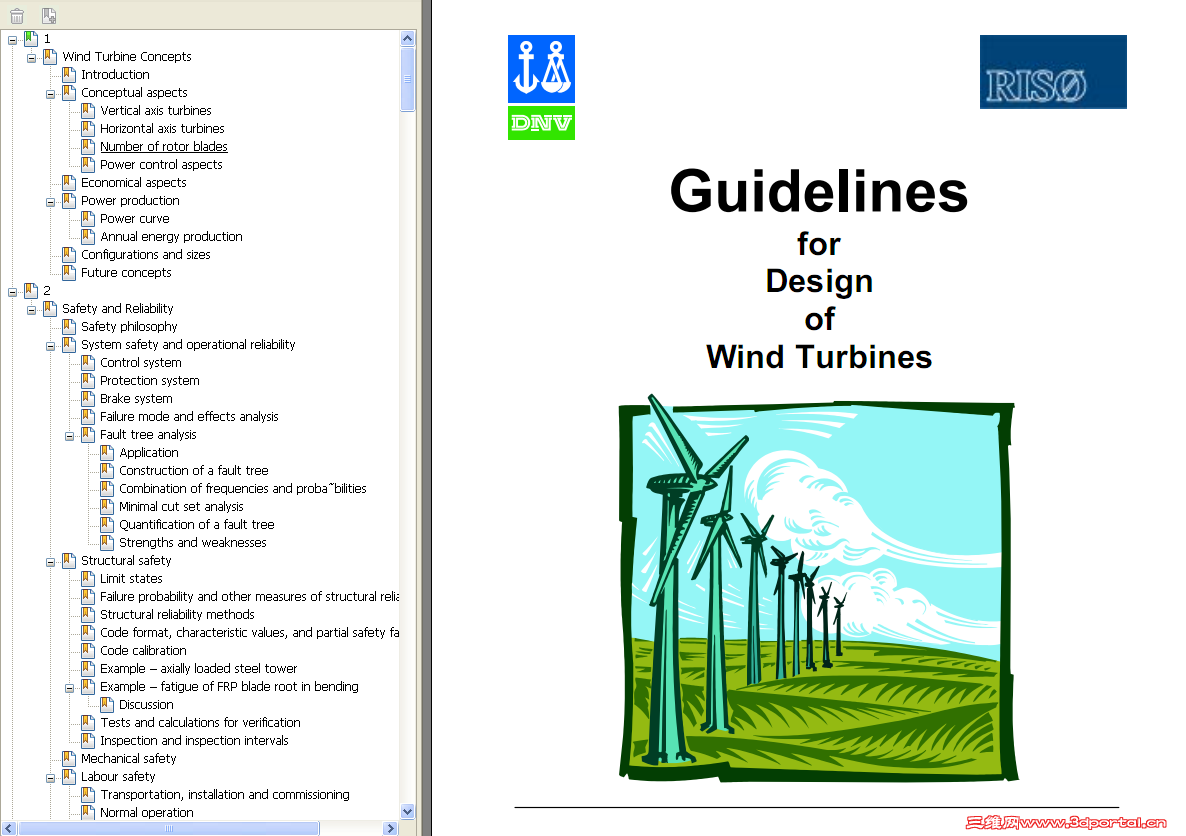 1
Wind Turbine Concepts
Introduction
Conceptual aspects
Vertical axis turbines
Horizontal axis turbines
Number of rotor blades
Power control aspects
Economical aspects
Power production
Power curve
Annual energy production
Configurations and sizes
Future concepts
2
Safety and Reliability
Safety philosophy
System safety and operational reliability
Control system
Protection system
Brake system
Failure mode and effects analysis
Fault tree analysis
Application
Construction of a fault tree
Combination of frequencies and proba˜bilities
Minimal cut set analysis
Quantification of a fault tree
Strengths and weaknesses
Structural safety
Limit states
Failure probability and other measures of structural relia
Structural reliability methods
Code format, characteristic values, and partial safety fa
Code calibration
Example – axially loaded steel tower
Example – fatigue of FRP blade root in bending
Discussion
Tests and calculations for verification
Inspection and inspection intervals
Mechanical safety
Labour safety
Transportation, installation and commissioning
Normal operation

DNV

RISØ

Guidelines
for
Design
of
Wind Turbines

三维网www.3dportal.cn